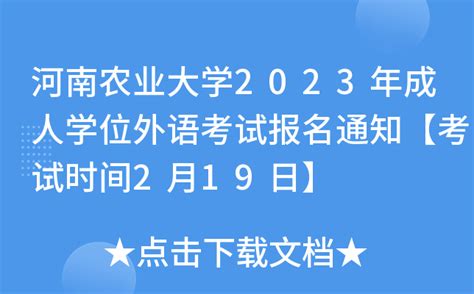 河南农业大学2023年成人学位外语考试报名通知【考试时间2月19日】

★点击下载文档★